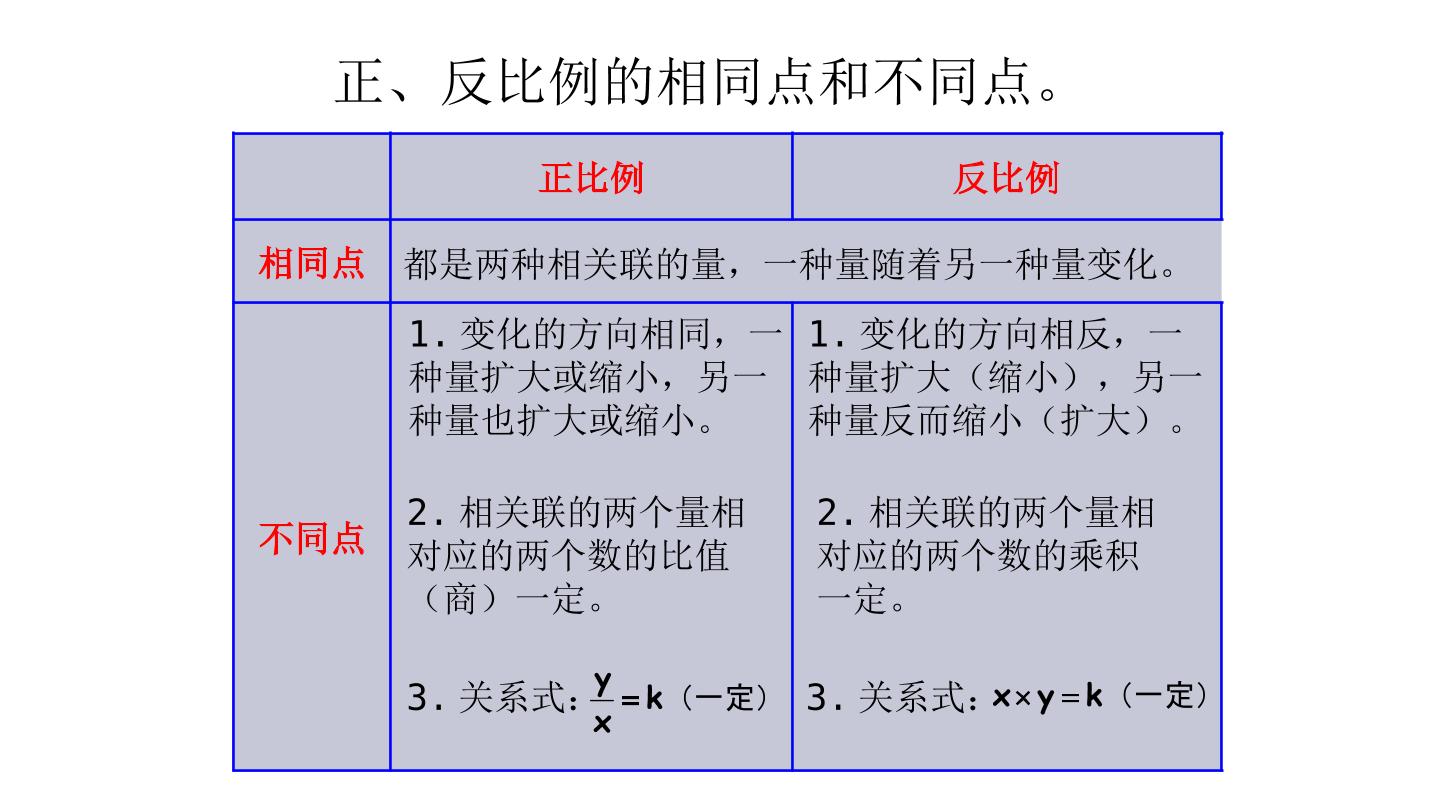 正、反比例的相同点和不同点。

|  | 正比例 | 反比例 |
|---|---|---|
| 相同点 | 都是两种相关联的量，一种量随着另一种量变化。 |  |
| 不同点 | 1.变化的方向相同，一种量扩大或缩小，另一种量也扩大或缩小。 2.相关联的两个量相对应的两个数的比值（商）一定。 3.关系式：$\frac{y}{x}=k$（一定） | 1.变化的方向相反，一种量扩大（缩小），另一种量反而缩小（扩大）。 2.相关联的两个量相对应的两个数的乘积一定。 3.关系式：$x \times y=k$（一定） |